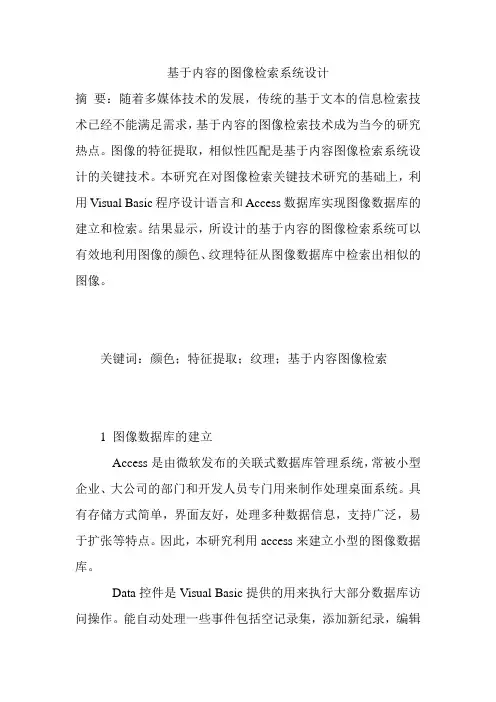 基于内容的图像检索系统设计

摘 要：随着多媒体技术的发展，传统的基于文本的信息检索技术已经不能满足需求，基于内容的图像检索技术成为当今的研究热点。图像的特征提取，相似性匹配是基于内容图像检索系统设计的关键技术。本研究在对图像检索关键技术研究的基础上，利用 Visual Basic 程序设计语言和 Access 数据库实现图像数据库的建立和检索。结果显示，所设计的基于内容的图像检索系统可以有效地利用图像的颜色、纹理特征从图像数据库中检索出相似的图像。

关键词：颜色；特征提取；纹理；基于内容图像检索

1 图像数据库的建立

Access 是由微软发布的关联式数据库管理系统，常被小型企业、大公司的部门和开发人员专门用来制作处理桌面系统。具有存储方式简单，界面友好，处理多种数据信息，支持广泛，易于扩张等特点。因此，本研究利用 access 来建立小型的图像数据库。

Data 控件是 Visual Basic 提供的用来执行大部分数据库访问操作。能自动处理一些事件包括空记录集，添加新纪录，编辑